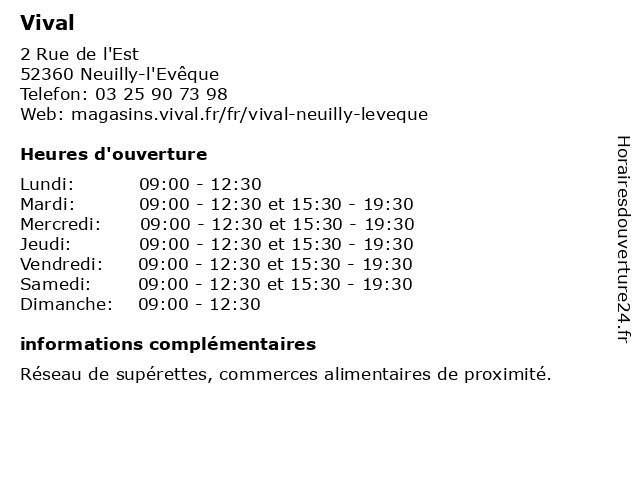 Vival

2 Rue de l'Est
52360 Neuilly-l'Evêque
Telefon: 03 25 90 73 98
Web: magasins.vival.fr/fr/vival-neuilly-leveque

Heures d'ouverture

| | |
|---|---|
| Lundi: | 09:00 - 12:30 |
| Mardi: | 09:00 - 12:30 et 15:30 - 19:30 |
| Mercredi: | 09:00 - 12:30 et 15:30 - 19:30 |
| Jeudi: | 09:00 - 12:30 et 15:30 - 19:30 |
| Vendredi: | 09:00 - 12:30 et 15:30 - 19:30 |
| Samedi: | 09:00 - 12:30 et 15:30 - 19:30 |
| Dimanche: | 09:00 - 12:30 |

informations complémentaires

Réseau de supérettes, commerces alimentaires de proximité.

Horairesdouverture24.fr